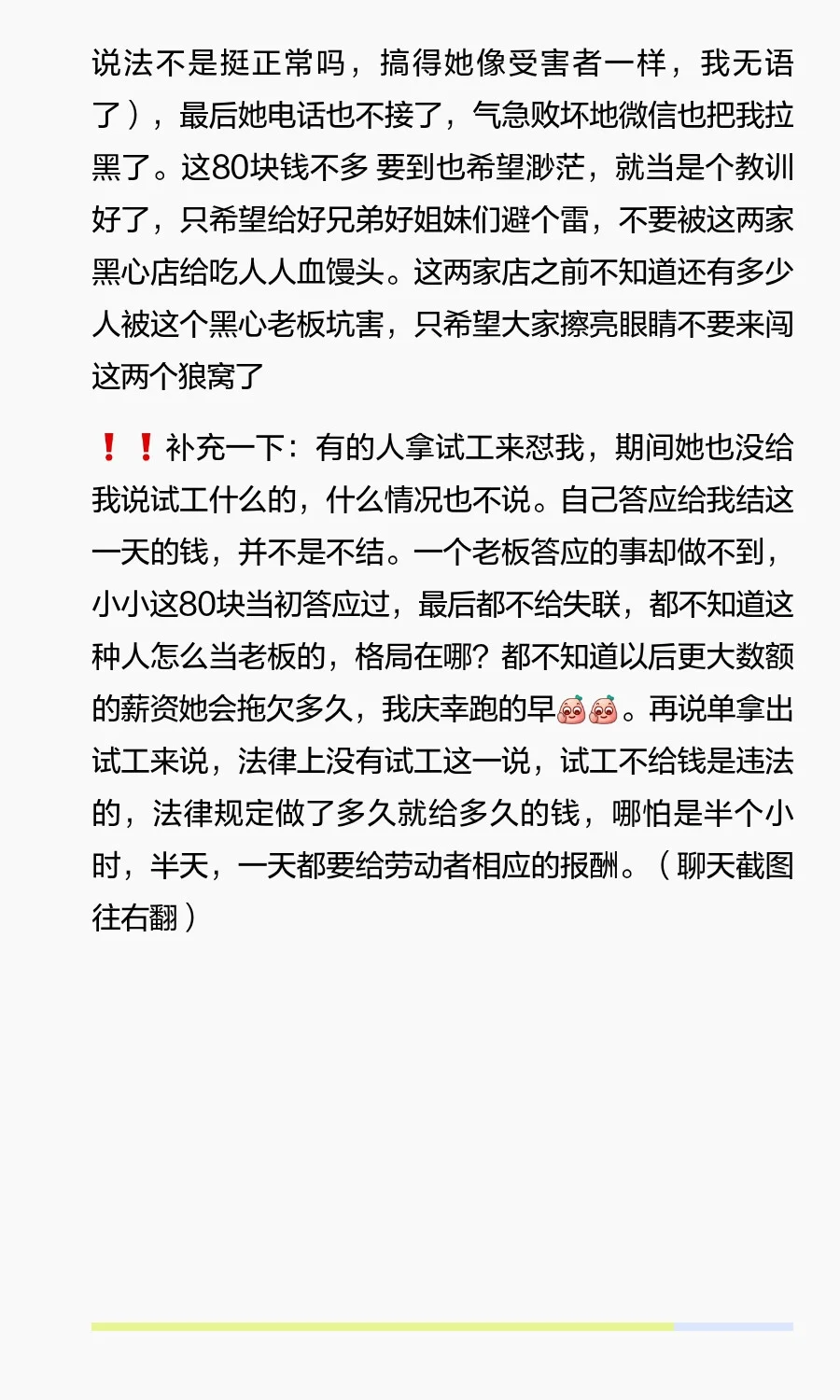 说法不是挺正常吗，搞得她像受害者一样，我无语了），最后她电话也不接了，气急败坏地微信也把我拉黑了。这80块钱不多 要到也希望渺茫，就当是个教训好了，只希望给好兄弟好姐妹们避个雷，不要被这两家黑心店给吃人人血馒头。这两家店之前不知道还有多少人被这个黑心老板坑害，只希望大家擦亮眼睛不要来闯这两个狼窝了

❗❗补充一下：有的人拿试工来怼我，期间她也没给我说试工什么的，什么情况也不说。自己答应给我结这一天的钱，并不是不结。一个老板答应的事却做不到，小小这80块当初答应过，最后都不给失联，都不知道这种人怎么当老板的，格局在哪？都不知道以后更大数额的薪资她会拖欠多久，我庆幸跑的早。再说单拿出试工来说，法律上没有试工这一说，试工不给钱是违法的，法律规定做了多久就给多久的钱，哪怕是半个小时，半天，一天都要给劳动者相应的报酬。（聊天截图往右翻）